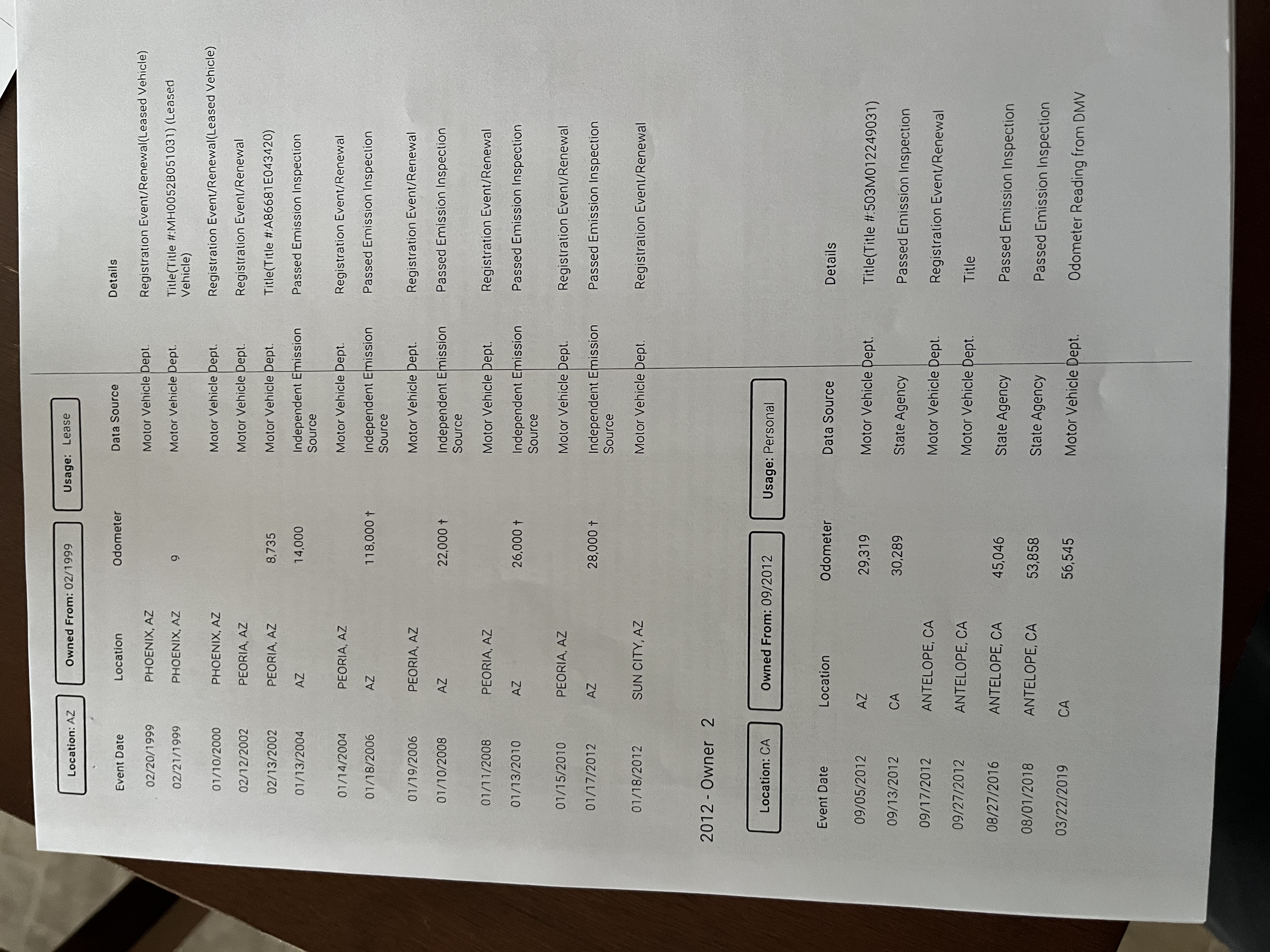 Location: AZ
Owned From: 02/1999
Usage: Lease

| Event Date | Location | Odometer | Data Source | Details |
|---|---|---|---|---|
| 02/20/1999 | PHOENIX, AZ | | Motor Vehicle Dept. | Registration Event/Renewal(Leased Vehicle) |
| 02/21/1999 | PHOENIX, AZ | 9 | Motor Vehicle Dept. | Title(Title #:MH0052B051031) (Leased Vehicle) |
| 01/10/2000 | PHOENIX, AZ | | Motor Vehicle Dept. | Registration Event/Renewal(Leased Vehicle) |
| 02/12/2002 | PEORIA, AZ | | Motor Vehicle Dept. | Registration Event/Renewal |
| 02/13/2002 | PEORIA, AZ | 8,735 | Motor Vehicle Dept. | Title(Title #:A86681E043420) |
| 01/13/2004 | AZ | 14,000 | Independent Emission Source | Passed Emission Inspection |
| 01/14/2004 | PEORIA, AZ | | Motor Vehicle Dept. | Registration Event/Renewal |
| 01/18/2006 | AZ | 118,000 † | Independent Emission Source | Passed Emission Inspection |
| 01/19/2006 | PEORIA, AZ | | Motor Vehicle Dept. | Registration Event/Renewal |
| 01/10/2008 | AZ | 22,000 † | Independent Emission Source | Passed Emission Inspection |
| 01/11/2008 | PEORIA, AZ | | Motor Vehicle Dept. | Registration Event/Renewal |
| 01/13/2010 | AZ | 26,000 † | Independent Emission Source | Passed Emission Inspection |
| 01/15/2010 | PEORIA, AZ | | Motor Vehicle Dept. | Registration Event/Renewal |
| 01/17/2012 | AZ | 28,000 † | Independent Emission Source | Passed Emission Inspection |
| 01/18/2012 | SUN CITY, AZ | | Motor Vehicle Dept. | Registration Event/Renewal |

2012 - Owner 2

Location: CA
Owned From: 09/2012
Usage: Personal

| Event Date | Location | Odometer | Data Source | Details |
|---|---|---|---|---|
| 09/05/2012 | AZ | 29,319 | Motor Vehicle Dept. | Title(Title #:503M012249031) |
| 09/13/2012 | CA | 30,289 | State Agency | Passed Emission Inspection |
| 09/17/2012 | ANTELOPE, CA | | Motor Vehicle Dept. | Registration Event/Renewal |
| 09/27/2012 | ANTELOPE, CA | | Motor Vehicle Dept. | Title |
| 08/27/2016 | ANTELOPE, CA | 45,046 | State Agency | Passed Emission Inspection |
| 08/01/2018 | ANTELOPE, CA | 53,858 | State Agency | Passed Emission Inspection |
| 03/22/2019 | CA | 56,545 | Motor Vehicle Dept. | Odometer Reading from DMV |